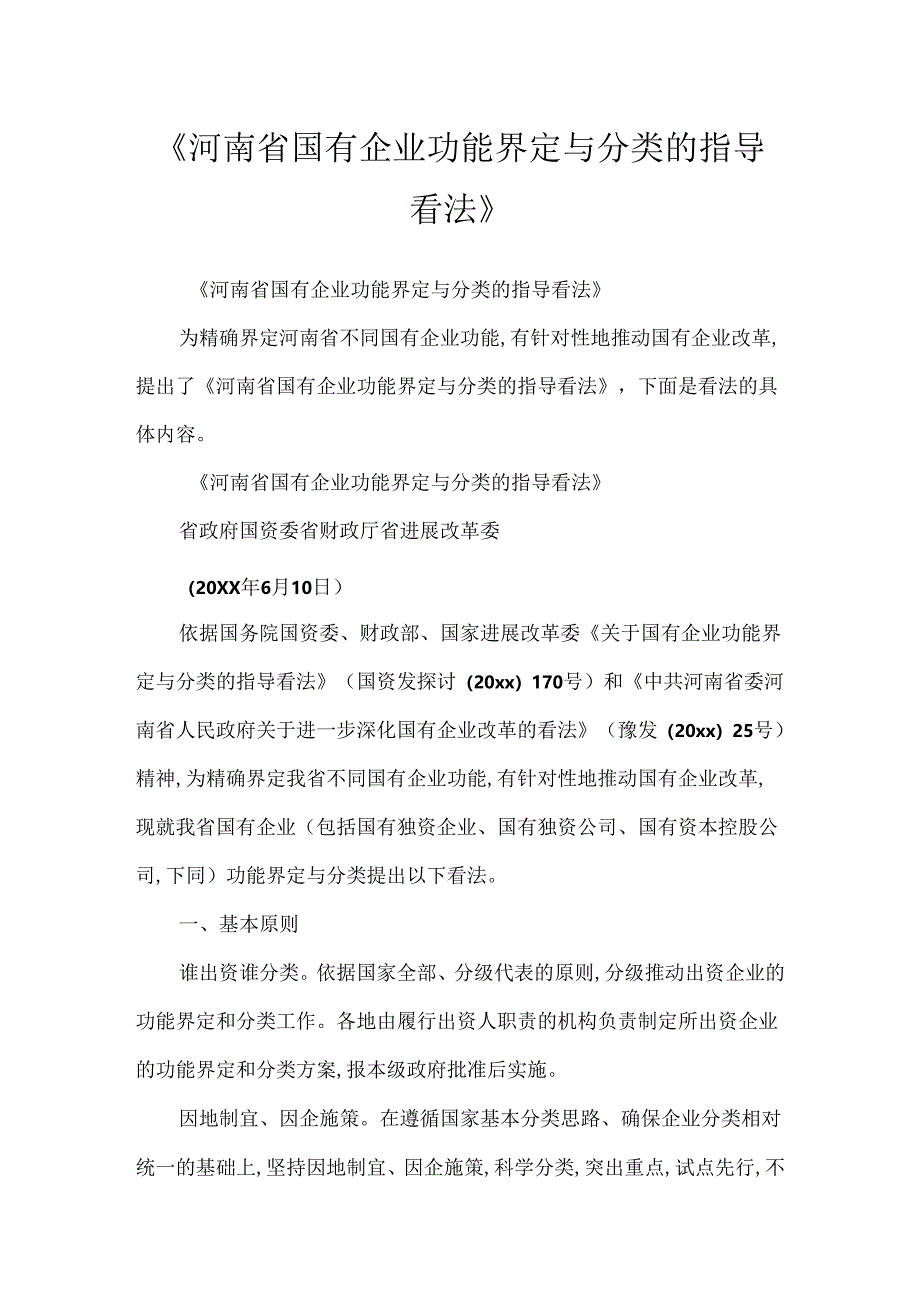 《河南省国有企业功能界定与分类的指导看法》

《河南省国有企业功能界定与分类的指导看法》

为精确界定河南省不同国有企业功能,有针对性地推动国有企业改革,提出了《河南省国有企业功能界定与分类的指导看法》，下面是看法的具体内容。

《河南省国有企业功能界定与分类的指导看法》

省政府国资委省财政厅省进展改革委

(20XX年6月10日）

依据国务院国资委、财政部、国家进展改革委《关于国有企业功能界定与分类的指导看法》（国资发探讨（20xx）170号）和《中共河南省委河南省人民政府关于进一步深化国有企业改革的看法》（豫发（20xx）25号）精神,为精确界定我省不同国有企业功能,有针对性地推动国有企业改革,现就我省国有企业（包括国有独资企业、国有独资公司、国有资本控股公司,下同）功能界定与分类提出以下看法。

一、基本原则

谁出资谁分类。依据国家全部、分级代表的原则,分级推动出资企业的功能界定和分类工作。各地由履行出资人职责的机构负责制定所出资企业的功能界定和分类方案,报本级政府批准后实施。

因地制宜、因企施策。在遵循国家基本分类思路、确保企业分类相对统一的基础上,坚持因地制宜、因企施策,科学分类,突出重点,试点先行,不